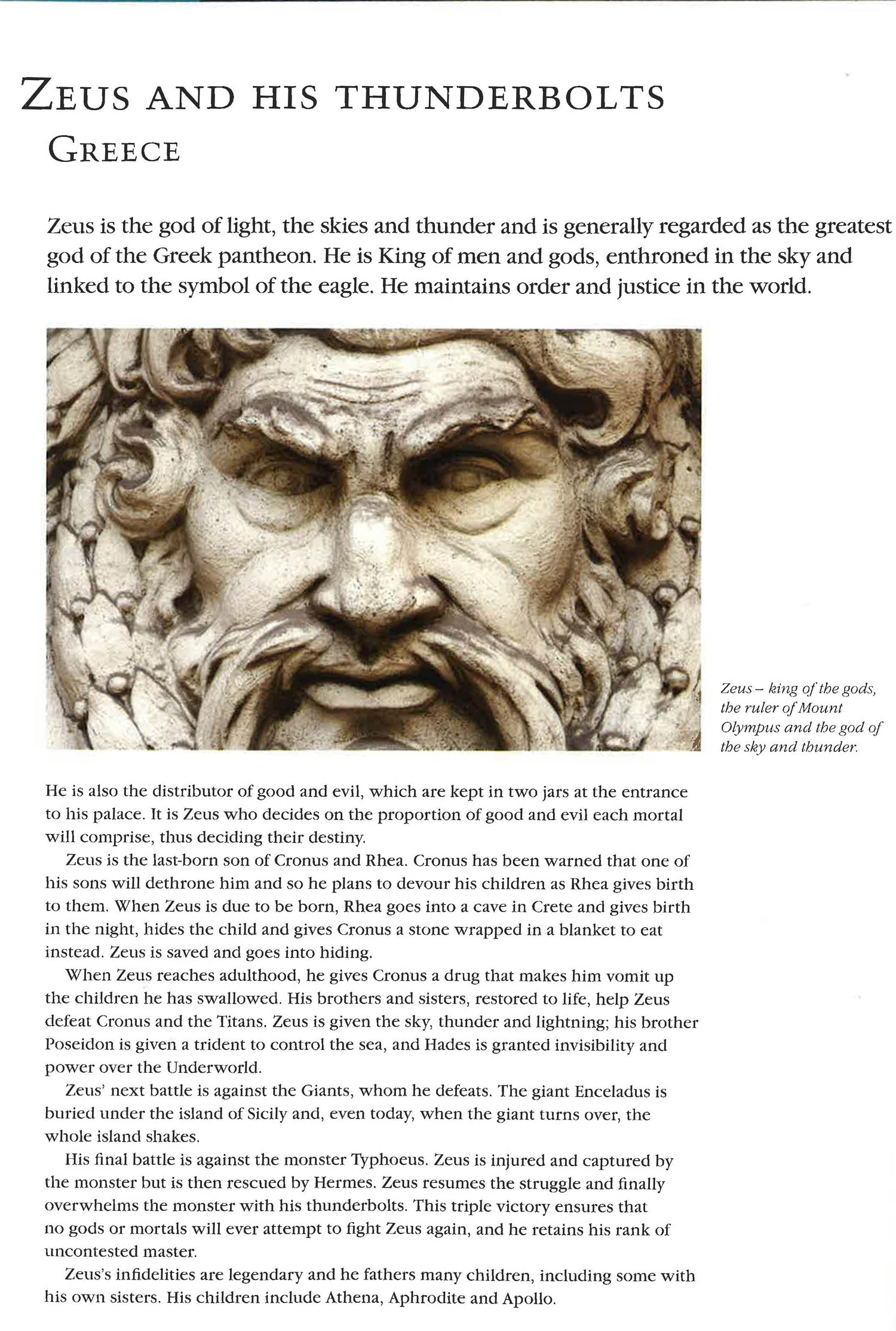 ZEUS AND HIS THUNDERBOLTS
GREECE

Zeus is the god of light, the skies and thunder and is generally regarded as the greatest god of the Greek pantheon. He is King of men and gods, enthroned in the sky and linked to the symbol of the eagle. He maintains order and justice in the world.

Zeus – king of the gods, the ruler of Mount Olympus and the god of the sky and thunder.

He is also the distributor of good and evil, which are kept in two jars at the entrance to his palace. It is Zeus who decides on the proportion of good and evil each mortal will comprise, thus deciding their destiny.

Zeus is the last-born son of Cronus and Rhea. Cronus has been warned that one of his sons will dethrone him and so he plans to devour his children as Rhea gives birth to them. When Zeus is due to be born, Rhea goes into a cave in Crete and gives birth in the night, hides the child and gives Cronus a stone wrapped in a blanket to eat instead. Zeus is saved and goes into hiding.

When Zeus reaches adulthood, he gives Cronus a drug that makes him vomit up the children he has swallowed. His brothers and sisters, restored to life, help Zeus defeat Cronus and the Titans. Zeus is given the sky, thunder and lightning; his brother Poseidon is given a trident to control the sea, and Hades is granted invisibility and power over the Underworld.

Zeus' next battle is against the Giants, whom he defeats. The giant Enceladus is buried under the island of Sicily and, even today, when the giant turns over, the whole island shakes.

His final battle is against the monster Typhoeus. Zeus is injured and captured by the monster but is then rescued by Hermes. Zeus resumes the struggle and finally overwhelms the monster with his thunderbolts. This triple victory ensures that no gods or mortals will ever attempt to fight Zeus again, and he retains his rank of uncontested master.

Zeus's infidelities are legendary and he fathers many children, including some with his own sisters. His children include Athena, Aphrodite and Apollo.